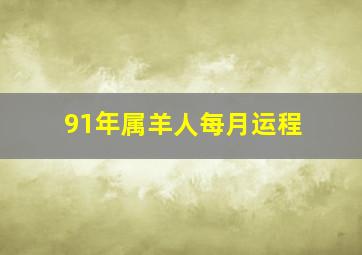 91年属羊人每月运程